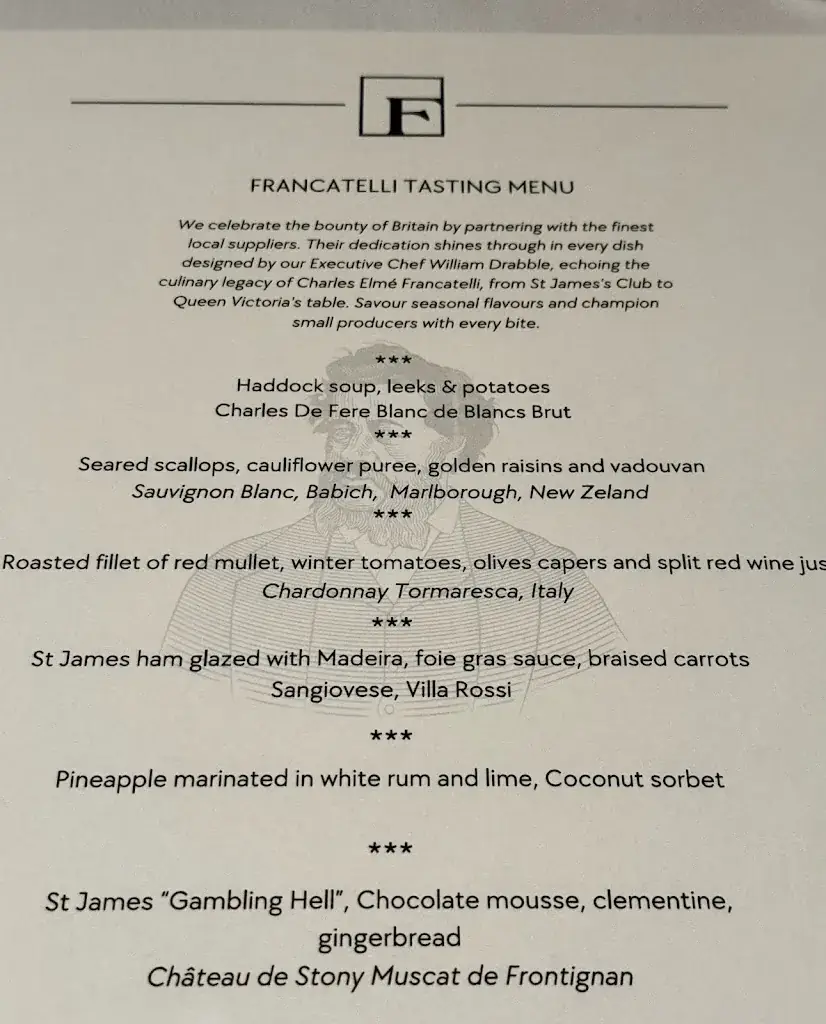 F

FRANCATELLI TASTING MENU

We celebrate the bounty of Britain by partnering with the finest local suppliers. Their dedication shines through in every dish designed by our Executive Chef William Drabble, echoing the culinary legacy of Charles Elmé Francatelli, from St James's Club to Queen Victoria's table. Savour seasonal flavours and champion small producers with every bite.

***

Haddock soup, leeks & potatoes
Charles De Fere Blanc de Blancs Brut

***

Seared scallops, cauliflower puree, golden raisins and vadouvan
Sauvignon Blanc, Babich, Marlborough, New Zeland

***

Roasted fillet of red mullet, winter tomatoes, olives capers and split red wine jus
Chardonnay Tormaresca, Italy

***

St James ham glazed with Madeira, foie gras sauce, braised carrots
Sangiovese, Villa Rossi

***

Pineapple marinated in white rum and lime, Coconut sorbet

***

St James "Gambling Hell", Chocolate mousse, clementine, gingerbread
Château de Stony Muscat de Frontignan